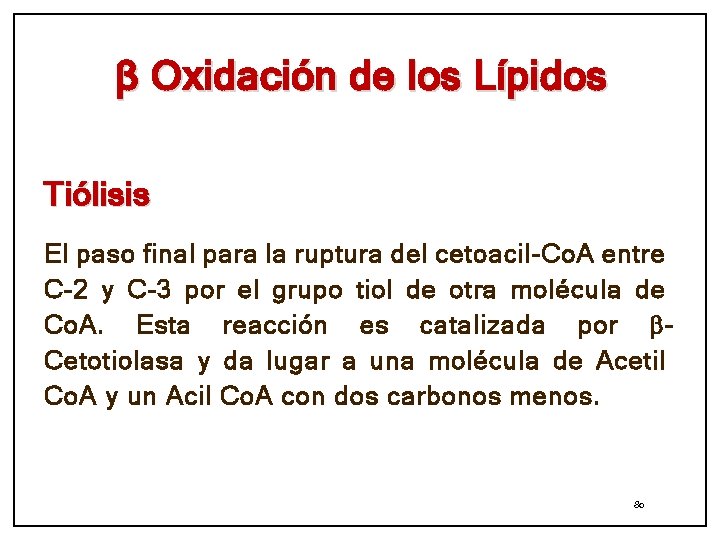 β Oxidación de los Lípidos

Tiólisis

El paso final para la ruptura del cetoacil-CoA entre C-2 y C-3 por el grupo tiol de otra molécula de CoA. Esta reacción es catalizada por β-Cetotiolasa y da lugar a una molécula de Acetil CoA y un Acil CoA con dos carbonos menos.

80